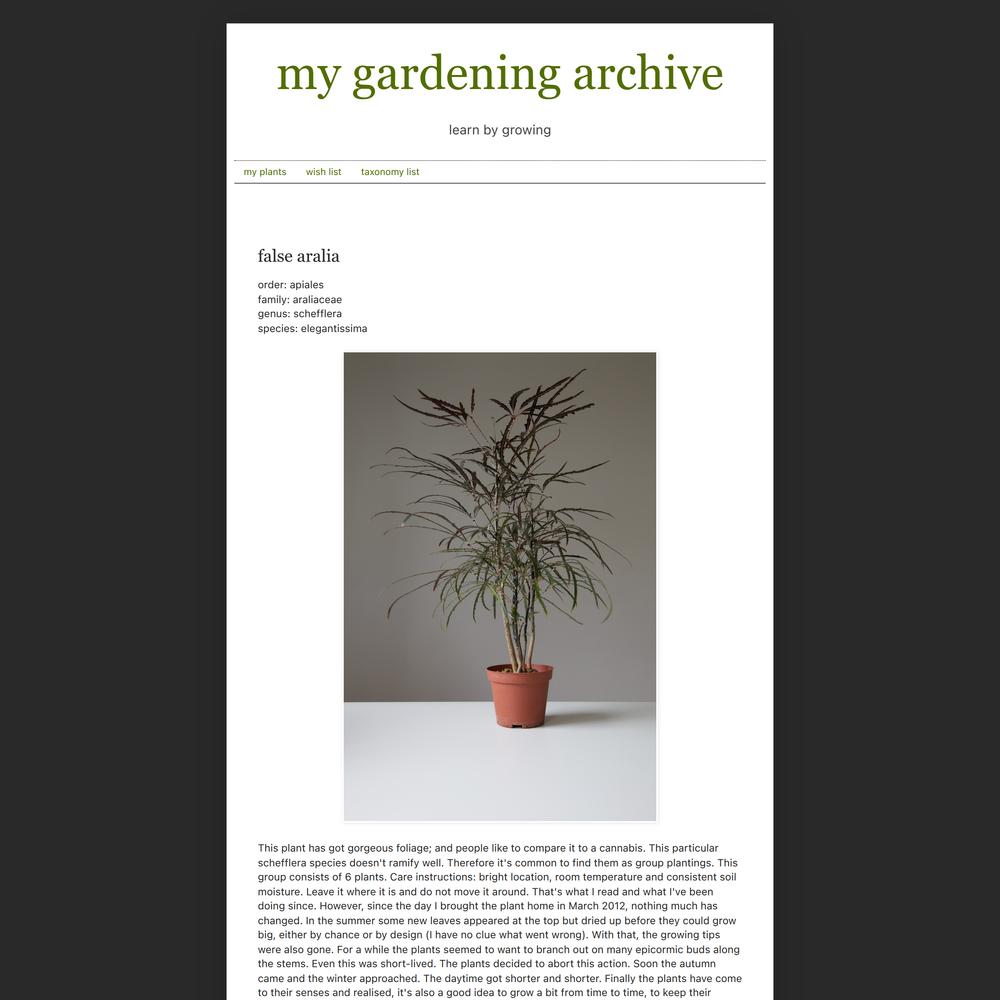 my gardening archive

learn by growing

my plants   wish list   taxonomy list

false aralia

order: apiales
family: araliaceae
genus: schefflera
species: elegantissima

This plant has got gorgeous foliage; and people like to compare it to a cannabis. This particular schefflera species doesn't ramify well. Therefore it's common to find them as group plantings. This group consists of 6 plants. Care instructions: bright location, room temperature and consistent soil moisture. Leave it where it is and do not move it around. That's what I read and what I've been doing since. However, since the day I brought the plant home in March 2012, nothing much has changed. In the summer some new leaves appeared at the top but dried up before they could grow big, either by chance or by design (I have no clue what went wrong). With that, the growing tips were also gone. For a while the plants seemed to want to branch out on many epicormic buds along the stems. Even this was short-lived. The plants decided to abort this action. Soon the autumn came and the winter approached. The daytime got shorter and shorter. Finally the plants have come to their senses and realised, it's also a good idea to grow a bit from time to time, to keep their